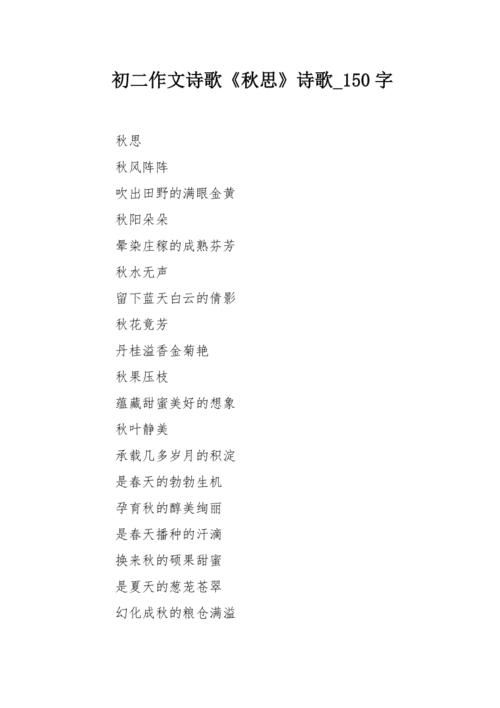 初二作文诗歌《秋思》诗歌_150字

秋思

秋风阵阵

吹出田野的满眼金黄

秋阳朵朵

晕染庄稼的成熟芬芳

秋水无声

留下蓝天白云的倩影

秋花竟芳

丹桂溢香金菊艳

秋果压枝

蕴藏甜蜜美好的想象

秋叶静美

承载几多岁月的积淀

是春天的勃勃生机

孕育秋的醇美绚丽

是春天播种的汗滴

换来秋的硕果甜蜜

是夏天的葱茏苍翠

幻化成秋的粮仓满溢